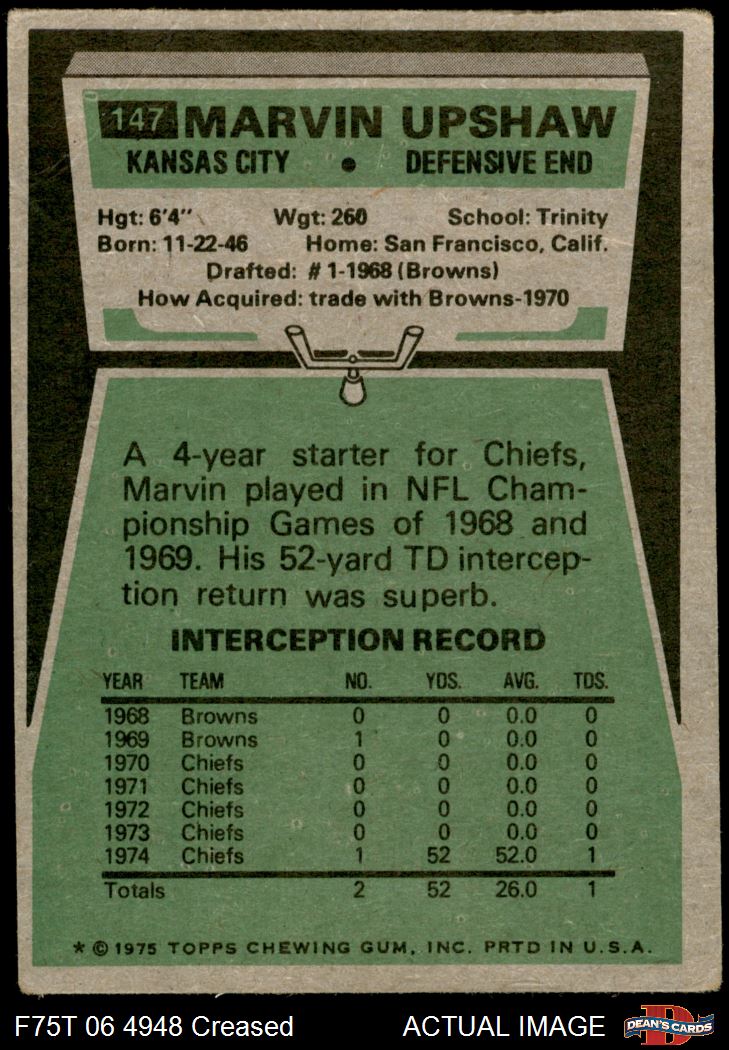 147 MARVIN UPSHAW
KANSAS CITY • DEFENSIVE END

Hgt: 6'4" Wgt: 260 School: Trinity
Born: 11-22-46 Home: San Francisco, Calif.
Drafted: # 1-1968 (Browns)
How Acquired: trade with Browns-1970

A 4-year starter for Chiefs, Marvin played in NFL Championship Games of 1968 and 1969. His 52-yard TD interception return was superb.

INTERCEPTION RECORD

| YEAR | TEAM | NO. | YDS. | AVG. | TDS. |
|---|---|---|---|---|---|
| 1968 | Browns | 0 | 0 | 0.0 | 0 |
| 1969 | Browns | 1 | 0 | 0.0 | 0 |
| 1970 | Chiefs | 0 | 0 | 0.0 | 0 |
| 1971 | Chiefs | 0 | 0 | 0.0 | 0 |
| 1972 | Chiefs | 0 | 0 | 0.0 | 0 |
| 1973 | Chiefs | 0 | 0 | 0.0 | 0 |
| 1974 | Chiefs | 1 | 52 | 52.0 | 1 |
| Totals | | 2 | 52 | 26.0 | 1 |

* © 1975 TOPPS CHEWING GUM, INC. PRTD IN U.S.A.

F75T 06 4948 Creased ACTUAL IMAGE DEAN'S CARDS